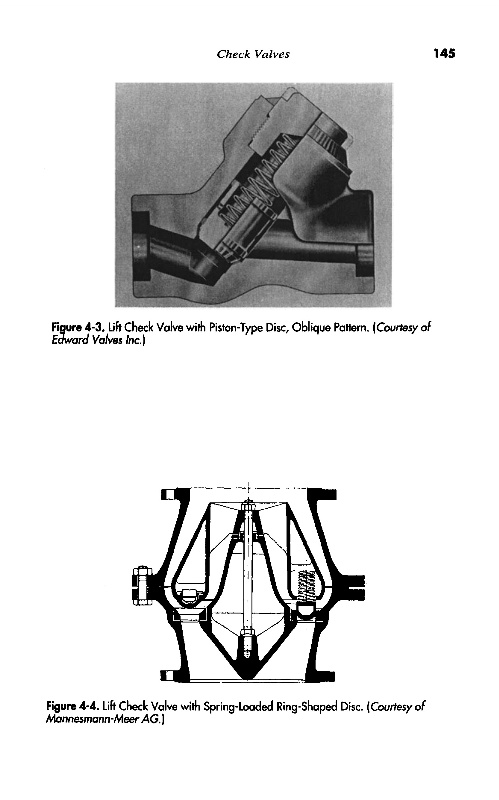 Check Valves 145

Figure 4-3. Lift Check Valve with Piston-Type Disc, Oblique Pattern. (Courtesy of Edward Valves Inc.)

Figure 4-4. Lift Check Valve with Spring-Loaded Ring-Shaped Disc. (Courtesy of Mannesmann-Meer AG.)